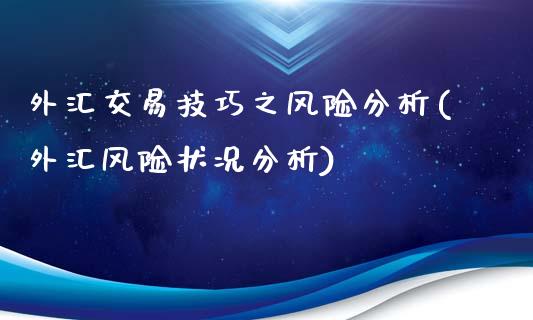 外汇交易技巧之风险分析(外汇风险状况分析)